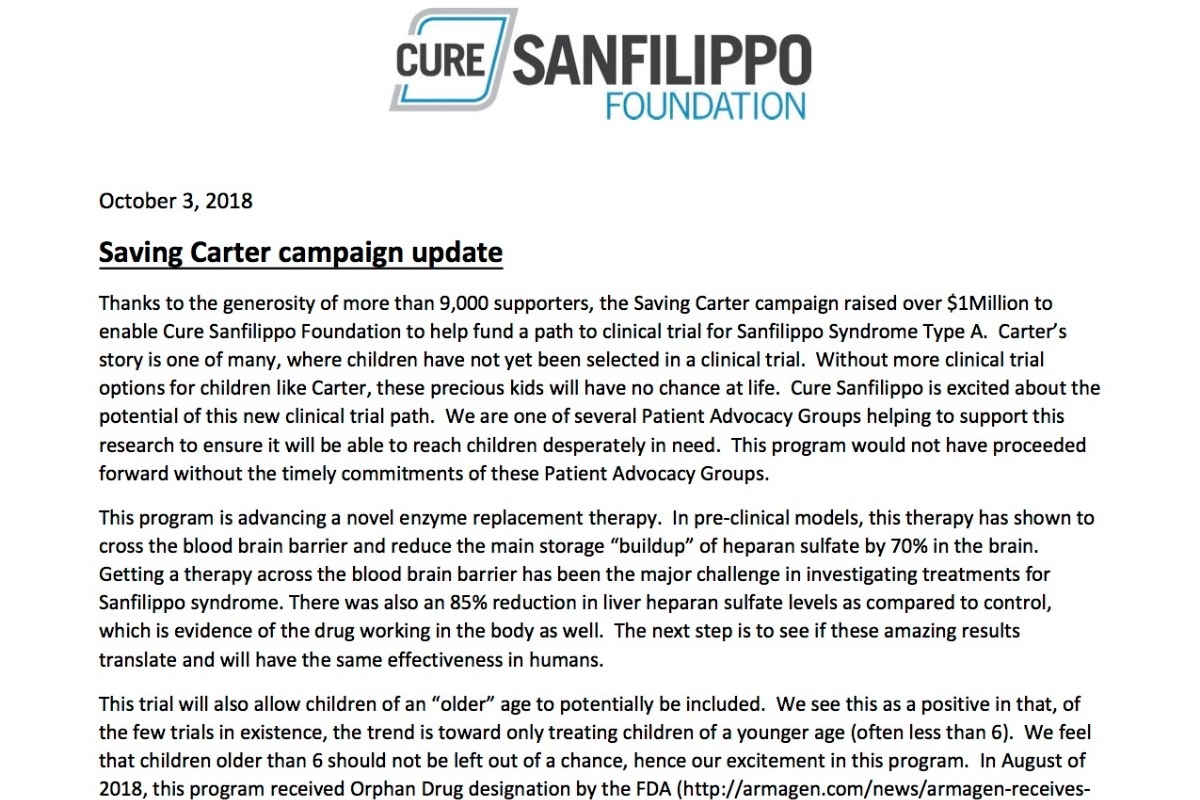 CURE SANFILIPPO FOUNDATION

October 3, 2018

Saving Carter campaign update

Thanks to the generosity of more than 9,000 supporters, the Saving Carter campaign raised over \$1Million to enable Cure Sanfilippo Foundation to help fund a path to clinical trial for Sanfilippo Syndrome Type A. Carter's story is one of many, where children have not yet been selected in a clinical trial. Without more clinical trial options for children like Carter, these precious kids will have no chance at life. Cure Sanfilippo is excited about the potential of this new clinical trial path. We are one of several Patient Advocacy Groups helping to support this research to ensure it will be able to reach children desperately in need. This program would not have proceeded forward without the timely commitments of these Patient Advocacy Groups.

This program is advancing a novel enzyme replacement therapy. In pre-clinical models, this therapy has shown to cross the blood brain barrier and reduce the main storage "buildup" of heparan sulfate by 70% in the brain. Getting a therapy across the blood brain barrier has been the major challenge in investigating treatments for Sanfilippo syndrome. There was also an 85% reduction in liver heparan sulfate levels as compared to control, which is evidence of the drug working in the body as well. The next step is to see if these amazing results translate and will have the same effectiveness in humans.

This trial will also allow children of an "older" age to potentially be included. We see this as a positive in that, of the few trials in existence, the trend is toward only treating children of a younger age (often less than 6). We feel that children older than 6 should not be left out of a chance, hence our excitement in this program. In August of 2018, this program received Orphan Drug designation by the FDA (http://armagen.com/news/armagen-receives-